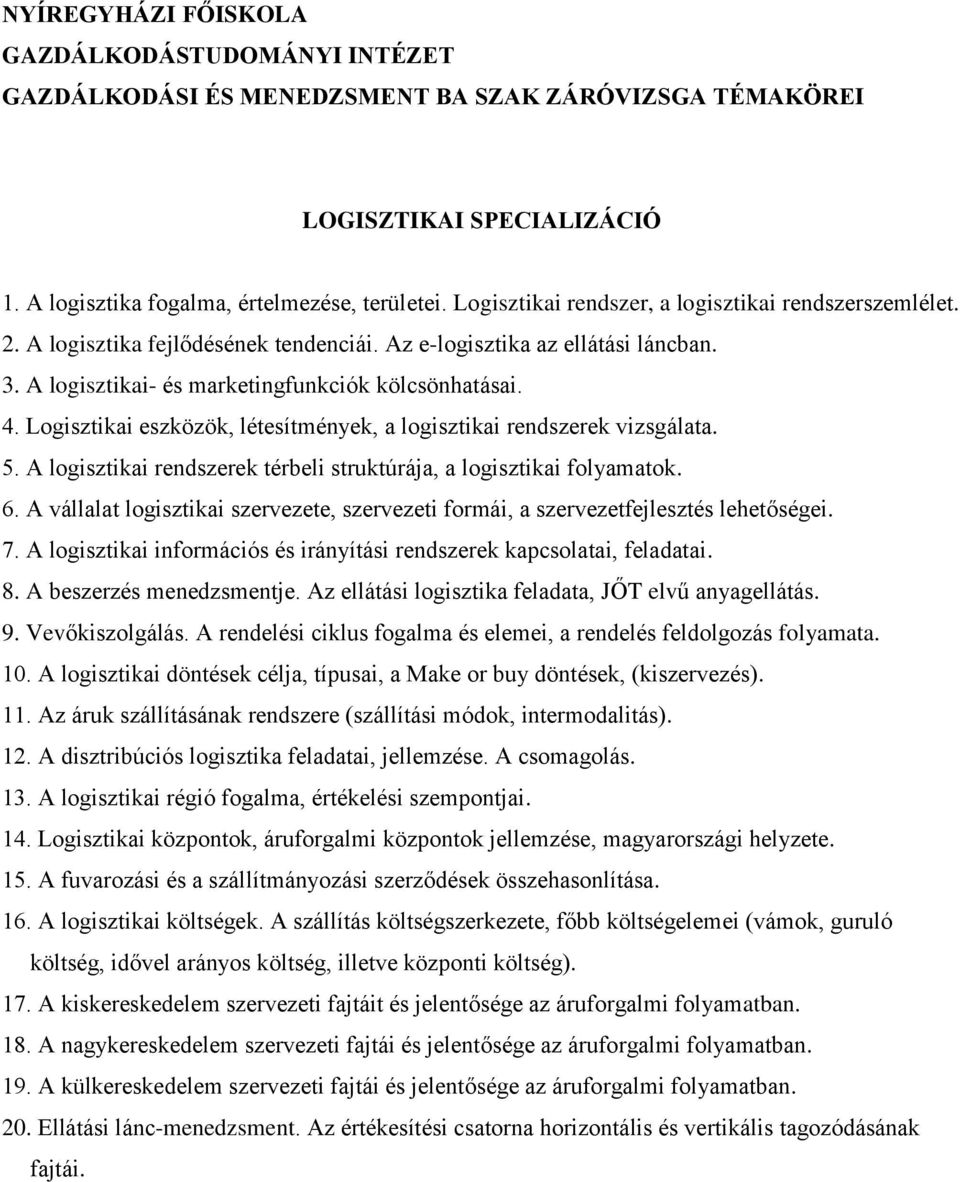 NYÍREGYHÁZI FŐISKOLA
GAZDÁLKODÁSTUDOMÁNYI INTÉZET
GAZDÁLKODÁSI ÉS MENEDZSMENT BA SZAK ZÁRÓVIZSGA TÉMAKÖREI

LOGISZTIKAI SPECIALIZÁCIÓ

1. A logisztika fogalma, értelmezése, területei. Logisztikai rendszer, a logisztikai rendszerszemlélet.
2. A logisztika fejlődésének tendenciái. Az e-logisztika az ellátási láncban.
3. A logisztikai- és marketingfunkciók kölcsönhatásai.
4. Logisztikai eszközök, létesítmények, a logisztikai rendszerek vizsgálata.
5. A logisztikai rendszerek térbeli struktúrája, a logisztikai folyamatok.
6. A vállalat logisztikai szervezete, szervezeti formái, a szervezetfejlesztés lehetőségei.
7. A logisztikai információs és irányítási rendszerek kapcsolatai, feladatai.
8. A beszerzés menedzsmentje. Az ellátási logisztika feladata, JŐT elvű anyagellátás.
9. Vevőkiszolgálás. A rendelési ciklus fogalma és elemei, a rendelés feldolgozás folyamata.
10. A logisztikai döntések célja, típusai, a Make or buy döntések, (kiszervezés).
11. Az áruk szállításának rendszere (szállítási módok, intermodalitás).
12. A disztribúciós logisztika feladatai, jellemzése. A csomagolás.
13. A logisztikai régió fogalma, értékelési szempontjai.
14. Logisztikai központok, áruforgalmi központok jellemzése, magyarországi helyzete.
15. A fuvarozási és a szállítmányozási szerződések összehasonlítása.
16. A logisztikai költségek. A szállítás költségszerkezete, főbb költségelemei (vámok, guruló költség, idővel arányos költség, illetve központi költség).
17. A kiskereskedelem szervezeti fajtáit és jelentősége az áruforgalmi folyamatban.
18. A nagykereskedelem szervezeti fajtái és jelentősége az áruforgalmi folyamatban.
19. A külkereskedelem szervezeti fajtái és jelentősége az áruforgalmi folyamatban.
20. Ellátási lánc-menedzsment. Az értékesítési csatorna horizontális és vertikális tagozódásának fajtái.